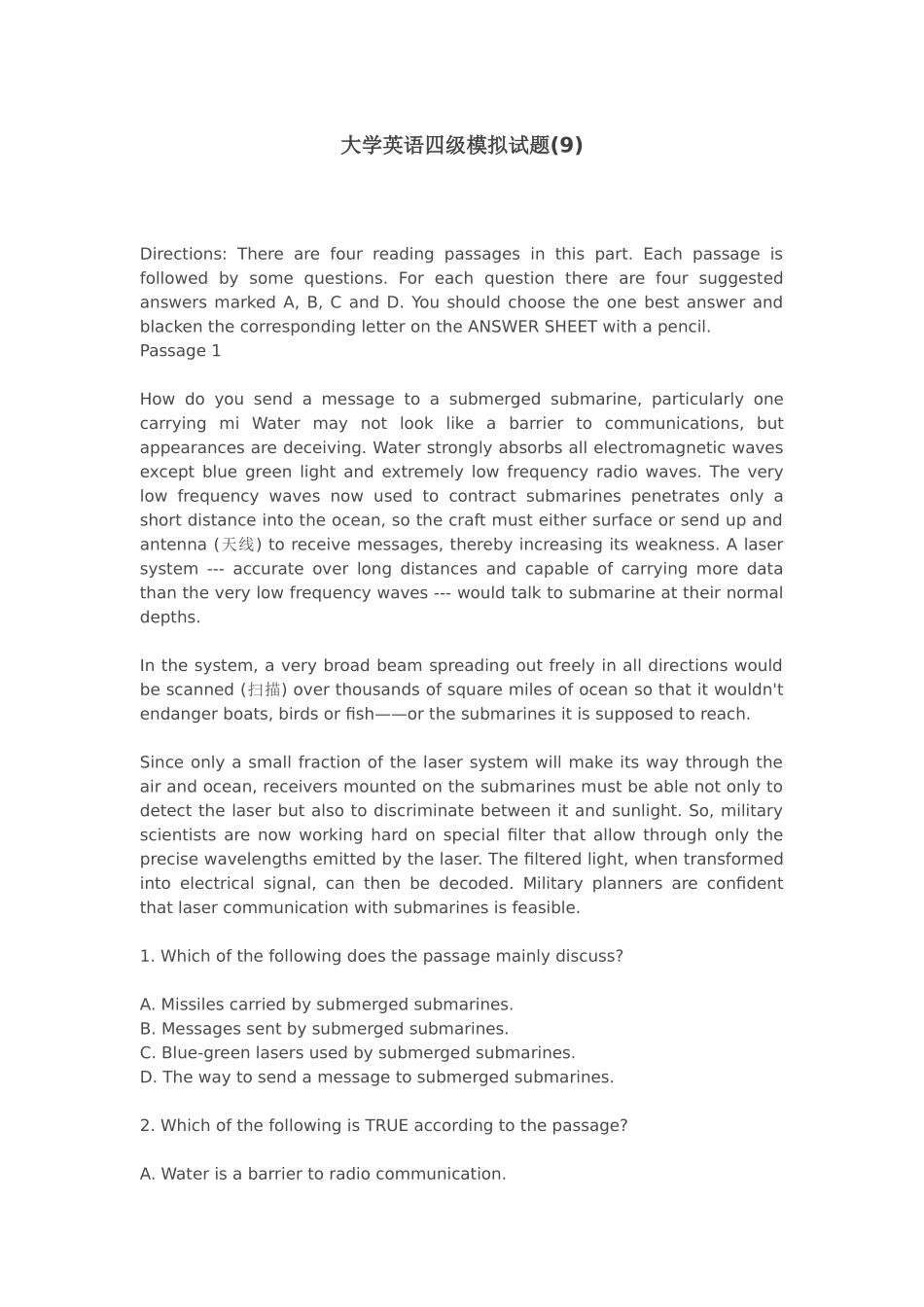 大学英语四级模拟试题(9)

Directions: There are four reading passages in this part. Each passage is followed by some questions. For each question there are four suggested answers marked A, B, C and D. You should choose the one best answer and blacken the corresponding letter on the ANSWER SHEET with a pencil.
Passage 1

How do you send a message to a submerged submarine, particularly one carrying mi Water may not look like a barrier to communications, but appearances are deceiving. Water strongly absorbs all electromagnetic waves except blue green light and extremely low frequency radio waves. The very low frequency waves now used to contract submarines penetrates only a short distance into the ocean, so the craft must either surface or send up and antenna (天线) to receive messages, thereby increasing its weakness. A laser system --- accurate over long distances and capable of carrying more data than the very low frequency waves --- would talk to submarine at their normal depths.

In the system, a very broad beam spreading out freely in all directions would be scanned (扫描) over thousands of square miles of ocean so that it wouldn't endanger boats, birds or fish——or the submarines it is supposed to reach.

Since only a small fraction of the laser system will make its way through the air and ocean, receivers mounted on the submarines must be able not only to detect the laser but also to discriminate between it and sunlight. So, military scientists are now working hard on special filter that allow through only the precise wavelengths emitted by the laser. The filtered light, when transformed into electrical signal, can then be decoded. Military planners are confident that laser communication with submarines is feasible.

1. Which of the following does the passage mainly discuss?

A. Missiles carried by submerged submarines.
B. Messages sent by submerged submarines.
C. Blue-green lasers used by submerged submarines.
D. The way to send a message to submerged submarines.

2. Which of the following is TRUE according to the passage?

A. Water is a barrier to radio communication.